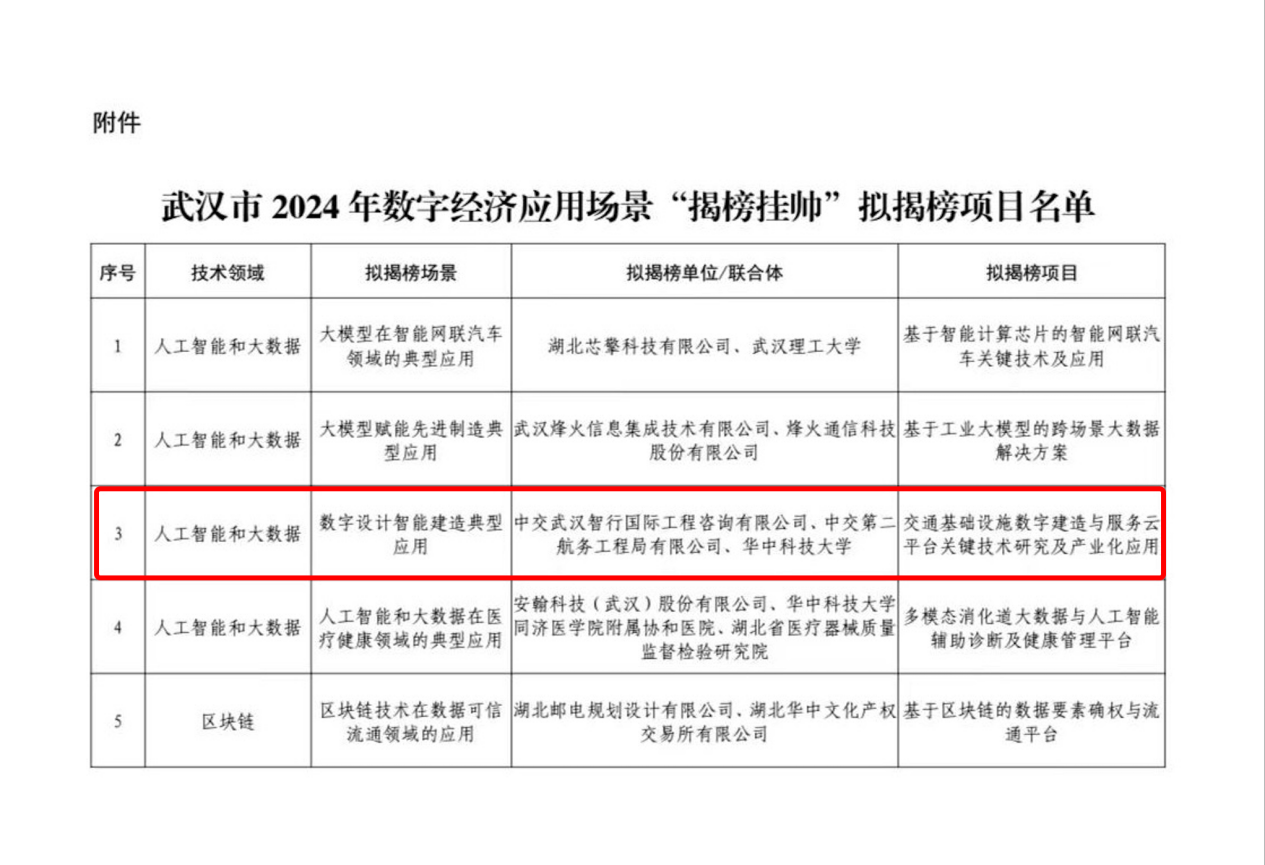 附件

武汉市 2024 年数字经济应用场景“揭榜挂帅”拟揭榜项目名单

| 序号 | 技术领域 | 拟揭榜场景 | 拟揭榜单位/联合体 | 拟揭榜项目 |
|---|---|---|---|---|
| 1 | 人工智能和大数据 | 大模型在智能网联汽车领域的典型应用 | 湖北芯擎科技有限公司、武汉理工大学 | 基于智能计算芯片的智能网联汽车关键技术及应用 |
| 2 | 人工智能和大数据 | 大模型赋能先进制造典型应用 | 武汉烽火信息集成技术有限公司、烽火通信科技股份有限公司 | 基于工业大模型的跨场景大数据解决方案 |
| 3 | 人工智能和大数据 | 数字设计智能建造典型应用 | 中交武汉智行国际工程咨询有限公司、中交第二航务工程局有限公司、华中科技大学 | 交通基础设施数字建造与服务云平台关键技术研究及产业化应用 |
| 4 | 人工智能和大数据 | 人工智能和大数据在医疗健康领域的典型应用 | 安翰科技（武汉）股份有限公司、华中科技大学同济医学院附属协和医院、湖北省医疗器械质量监督检验研究院 | 多模态消化道大数据与人工智能辅助诊断及健康管理平台 |
| 5 | 区块链 | 区块链技术在数据可信流通领域的应用 | 湖北邮电规划设计有限公司、湖北华中文化产权交易所有限公司 | 基于区块链的数据要素确权与流通平台 |